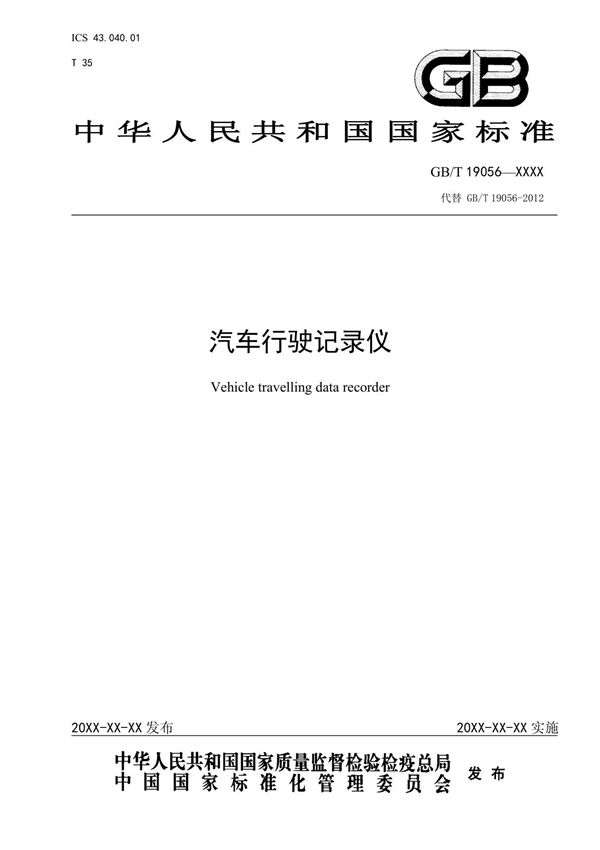 ICS 43.040.01
T 35

GB

中华人民共和国国家标准

GB/T 19056—XXXX
代替 GB/T 19056-2012

汽车行驶记录仪

Vehicle travelling data recorder

20XX-XX-XX 发布

20XX-XX-XX 实施

中华人民共和国国家质量监督检验检疫总局
中国国家标准化管理委员会

发布